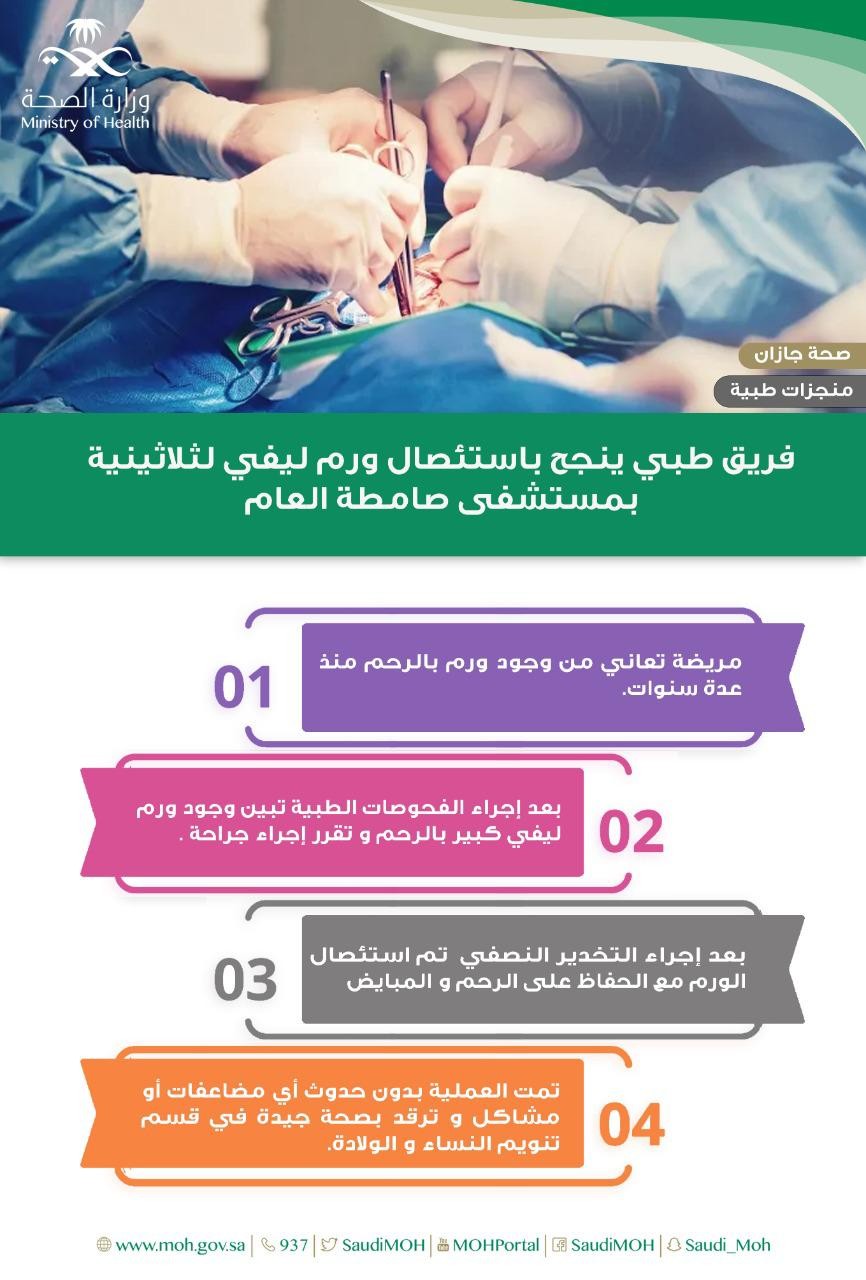 وزارة الصحة
Ministry of Health

صحة جازان

منجزات طبية

فريق طبي ينجح باستئصال ورم ليفي لثلاثينية بمستشفى صامطة العام

01

مريضة تعاني من وجود ورم بالرحم منذ عدة سنوات.

02

بعد إجراء الفحوصات الطبية تبين وجود ورم ليفي كبير بالرحم و تقرر إجراء جراحة .

03

بعد إجراء التخدير النصفي تم استئصال الورم مع الحفاظ على الرحم و المبايض

04

تمت العملية بدون حدوث أي مضاعفات أو مشاكل و ترقد بصحة جيدة في قسم تنويم النساء و الولادة.

www.moh.gov.sa | 937 | SaudiMOH | MOHPortal | SaudiMOH | Saudi_Moh